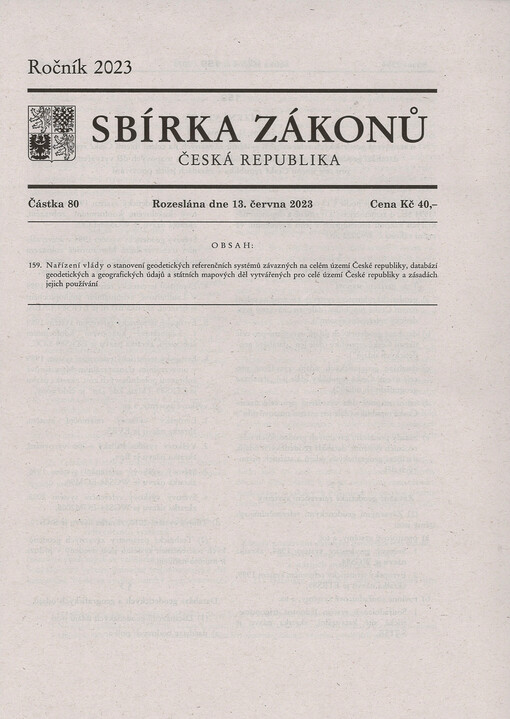 Ročník 2023

SBÍRKA ZÁKONŮ

ČESKÁ REPUBLIKA

Částka 80 Rozeslána dne 13. června 2023 Cena Kč 40,–

OBSAH:

159. Nařízení vlády o stanovení geodetických referenčních systémů závazných na celém území České republiky, databází geodetických a geografických údajů a státních mapových děl vytvářených pro celé území České republiky a zásadách jejich používání